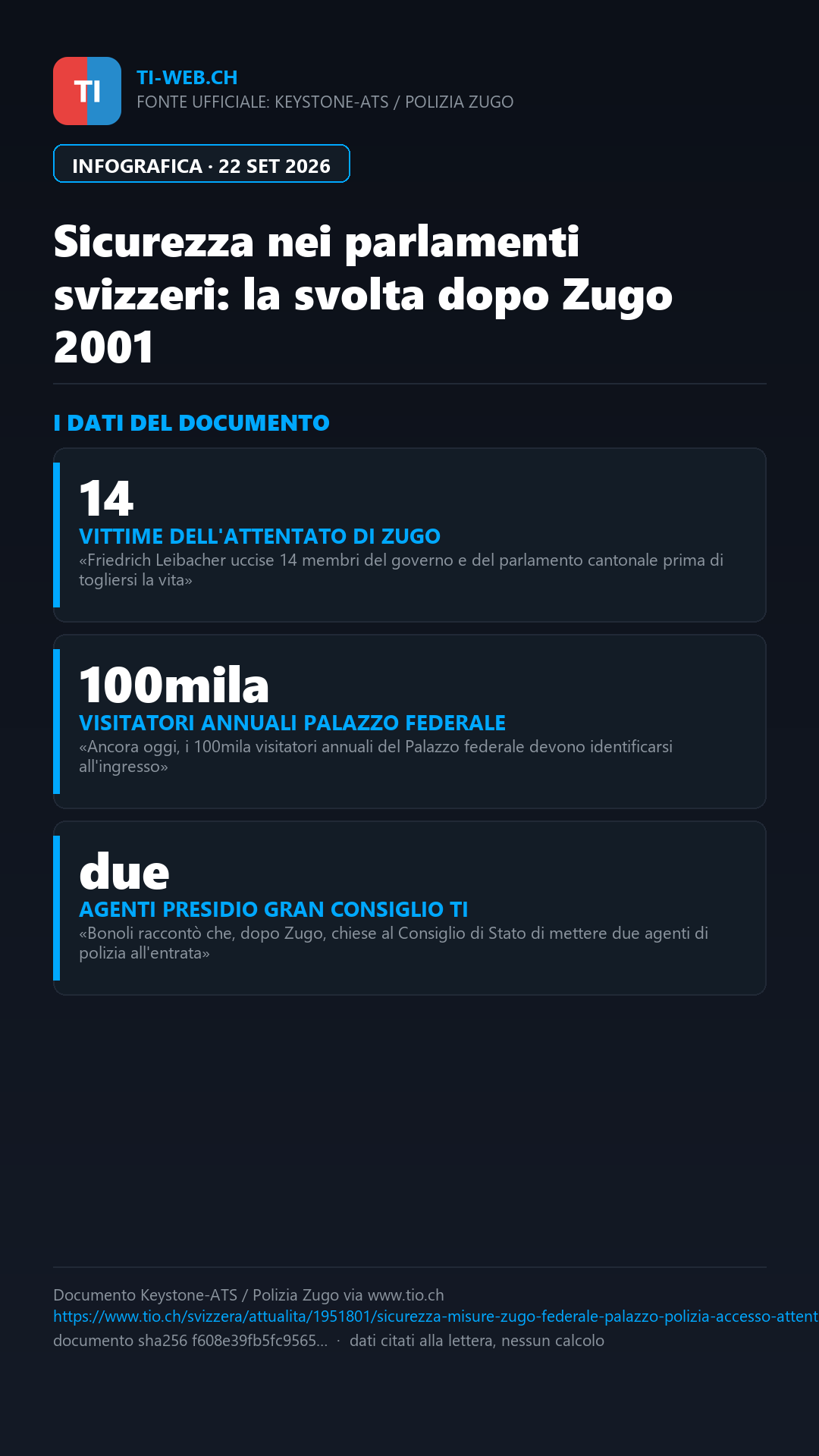 TI

TI-WEB.CH
FONTE UFFICIALE: KEYSTONE-ATS / POLIZIA ZUGO

INFOGRAFICA · 22 SET 2026

Sicurezza nei parlamenti svizzeri: la svolta dopo Zugo 2001

I DATI DEL DOCUMENTO

14
VITTIME DELL'ATTENTATO DI ZUGO
«Friedrich Leibacher uccise 14 membri del governo e del parlamento cantonale prima di togliersi la vita»

100mila
VISITATORI ANNUALI PALAZZO FEDERALE
«Ancora oggi, i 100mila visitatori annuali del Palazzo federale devono identificarsi all'ingresso»

due
AGENTI PRESIDIO GRAN CONSIGLIO TI
«Bonoli raccontò che, dopo Zugo, chiese al Consiglio di Stato di mettere due agenti di polizia all'entrata»

Documento Keystone-ATS / Polizia Zugo via www.tio.ch
https://www.tio.ch/svizzera/attualita/1951801/sicurezza-misure-zugo-federale-palazzo-polizia-accesso-attent
documento sha256 f608e39fb5fc9565... · dati citati alla lettera, nessun calcolo